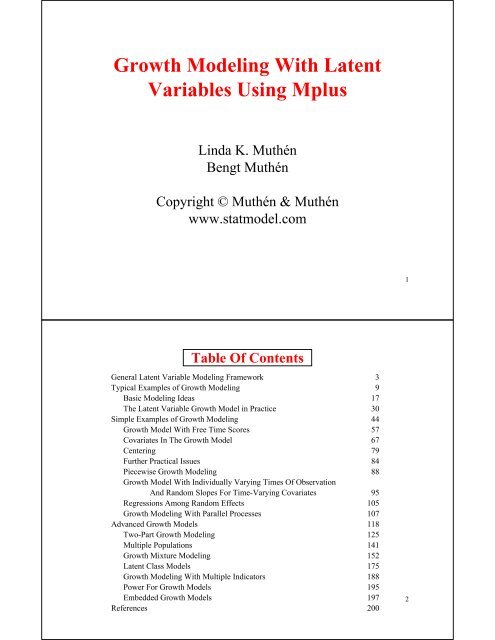 Growth Modeling With Latent Variables Using Mplus

Linda K. Muthén
Bengt Muthén

Copyright © Muthén & Muthén
www.statmodel.com

1

Table Of Contents

| | |
|---|---|
| General Latent Variable Modeling Framework | 3 |
| Typical Examples of Growth Modeling | 9 |
| Basic Modeling Ideas | 17 |
| The Latent Variable Growth Model in Practice | 30 |
| Simple Examples of Growth Modeling | 44 |
| Growth Model With Free Time Scores | 57 |
| Covariates In The Growth Model | 67 |
| Centering | 79 |
| Further Practical Issues | 84 |
| Piecewise Growth Modeling | 88 |
| Growth Model With Individually Varying Times Of Observation And Random Slopes For Time-Varying Covariates | 95 |
| Regressions Among Random Effects | 105 |
| Growth Modeling With Parallel Processes | 107 |
| Advanced Growth Models | 118 |
| Two-Part Growth Modeling | 125 |
| Multiple Populations | 141 |
| Growth Mixture Modeling | 152 |
| Latent Class Models | 175 |
| Growth Modeling With Multiple Indicators | 188 |
| Power For Growth Models | 195 |
| Embedded Growth Models | 197 |
| References | 200 |

2